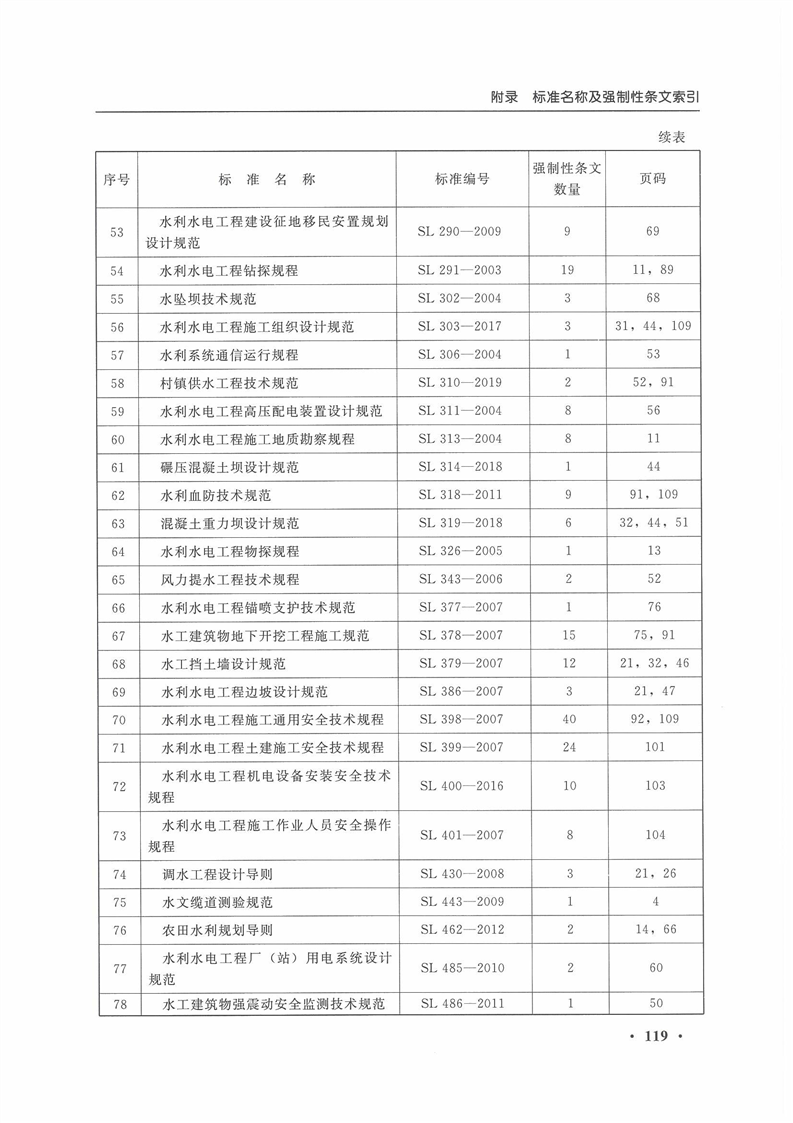 附录　标准名称及强制性条文索引

续表

| 序号 | 标　准　名　称 | 标准编号 | 强制性条文数量 | 页码 |
|---|---|---|---|---|
| 53 | 水利水电工程建设征地移民安置规划设计规范 | SL 290—2009 | 9 | 69 |
| 54 | 水利水电工程钻探规程 | SL 291—2003 | 19 | 11，89 |
| 55 | 水坠坝技术规范 | SL 302—2004 | 3 | 68 |
| 56 | 水利水电工程施工组织设计规范 | SL 303—2017 | 3 | 31，44，109 |
| 57 | 水利系统通信运行规程 | SL 306—2004 | 1 | 53 |
| 58 | 村镇供水工程技术规范 | SL 310—2019 | 2 | 52，91 |
| 59 | 水利水电工程高压配电装置设计规范 | SL 311—2004 | 8 | 56 |
| 60 | 水利水电工程施工地质勘察规程 | SL 313—2004 | 8 | 11 |
| 61 | 碾压混凝土坝设计规范 | SL 314—2018 | 1 | 44 |
| 62 | 水利血防技术规范 | SL 318—2011 | 9 | 91，109 |
| 63 | 混凝土重力坝设计规范 | SL 319—2018 | 6 | 32，44，51 |
| 64 | 水利水电工程物探规程 | SL 326—2005 | 1 | 13 |
| 65 | 风力提水工程技术规程 | SL 343—2006 | 2 | 52 |
| 66 | 水利水电工程锚喷支护技术规范 | SL 377—2007 | 1 | 76 |
| 67 | 水工建筑物地下开挖工程施工规范 | SL 378—2007 | 15 | 75，91 |
| 68 | 水工挡土墙设计规范 | SL 379—2007 | 12 | 21，32，46 |
| 69 | 水利水电工程边坡设计规范 | SL 386—2007 | 3 | 21，47 |
| 70 | 水利水电工程施工通用安全技术规程 | SL 398—2007 | 40 | 92，109 |
| 71 | 水利水电工程土建施工安全技术规程 | SL 399—2007 | 24 | 101 |
| 72 | 水利水电工程机电设备安装安全技术规程 | SL 400—2016 | 10 | 103 |
| 73 | 水利水电工程施工作业人员安全操作规程 | SL 401—2007 | 8 | 104 |
| 74 | 调水工程设计导则 | SL 430—2008 | 3 | 21，26 |
| 75 | 水文缆道测验规范 | SL 443—2009 | 1 | 4 |
| 76 | 农田水利规划导则 | SL 462—2012 | 2 | 14，66 |
| 77 | 水利水电工程厂（站）用电系统设计规范 | SL 485—2010 | 2 | 60 |
| 78 | 水工建筑物强震动安全监测技术规范 | SL 486—2011 | 1 | 50 |

· 119 ·